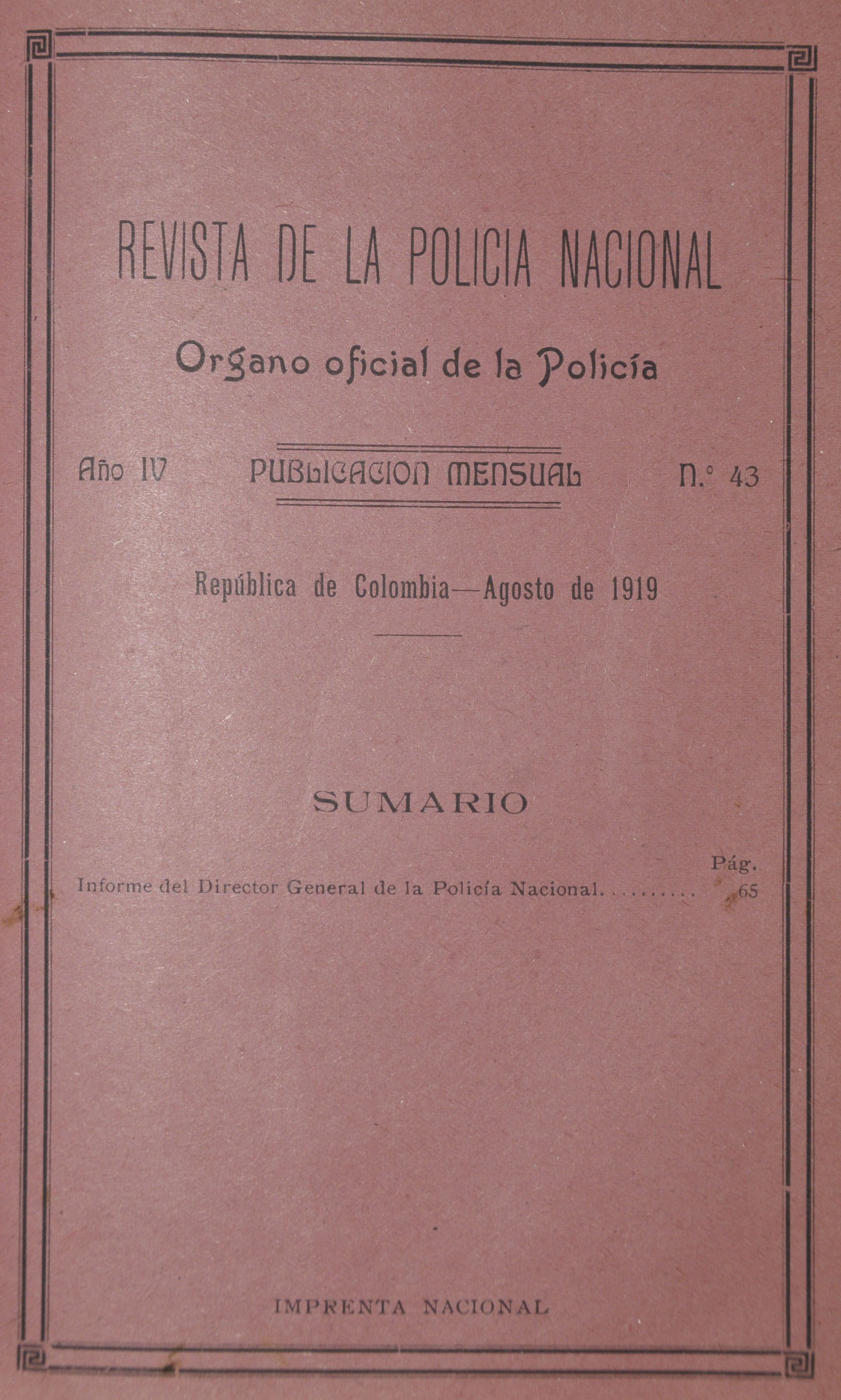 REVISTA DE LA POLICIA NACIONAL

Organo oficial de la Policía

Año IV PUBLICACION MENSUAL N.° 43

República de Colombia—Agosto de 1919

SUMARIO

Pág.

Informe del Director General de la Policía Nacional......... 65

IMPRENTA NACIONAL